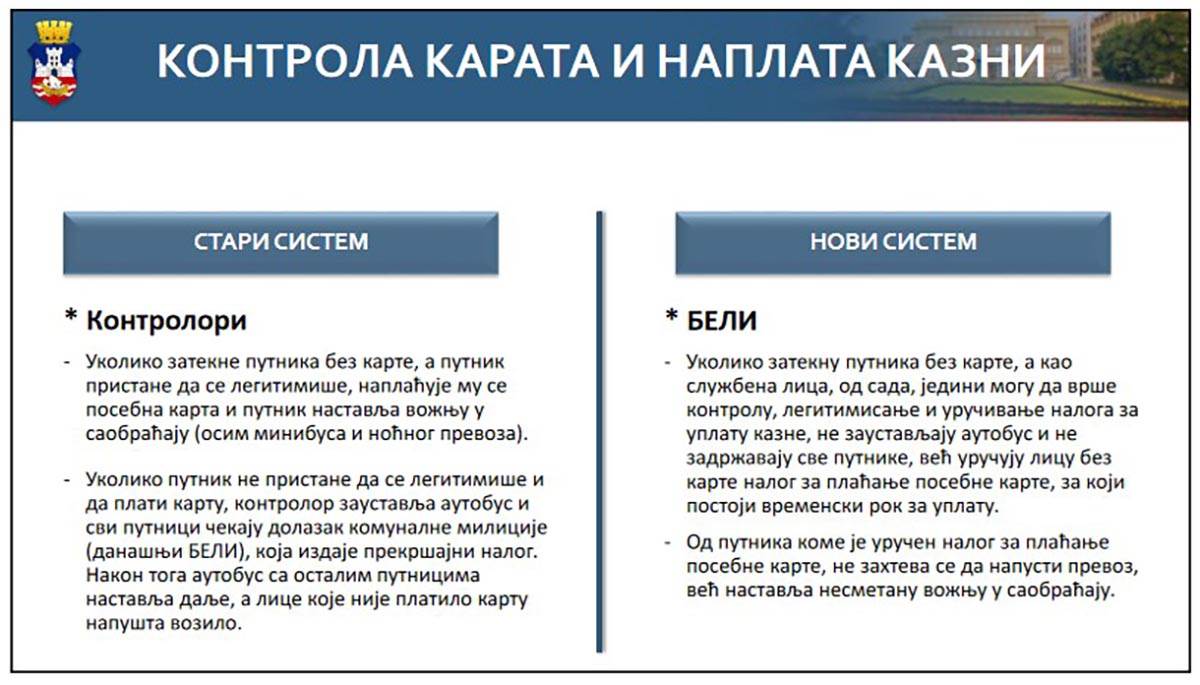 КОНТРОЛА КАРАТА И НАПЛАТА КАЗНИ

СТАРИ СИСТЕМ

* Контролори

- Уколико затекне путника без карте, а путник пристане да се легитимише, наплаћује му се посебна карта и путник наставља вожњу у саобраћају (осим минибуса и ноћног превоза).

- Уколико путник не пристане да се легитимише и да плати карту, контролор зауставља аутобус и сви путници чекају долазак комуналне милиције (данашњи БЕЛИ), која издаје прекршајни налог. Након тога аутобус са осталим путницима наставља даље, а лице које није платило карту напушта возило.

НОВИ СИСТЕМ

* БЕЛИ

- Уколико затекну путника без карте, а као службена лица, од сада, једини могу да врше контролу, легитимисање и уручивање налога за уплату казне, не заустављају аутобус и не задржавају све путнике, већ уручују лицу без карте налог за плаћање посебне карте, за који постоји временски рок за уплату.

- Од путника коме је уручен налог за плаћање посебне карте, не захтева се да напусти превоз, већ наставља несметану вожњу у саобраћају.